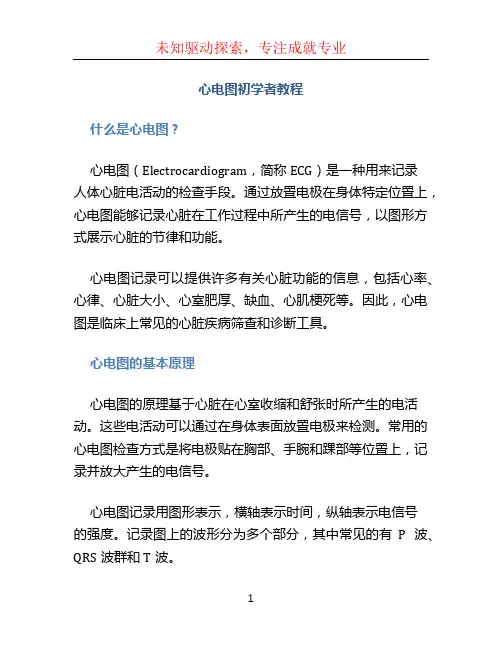 未知驱动探索，专注成就专业

心电图初学者教程

什么是心电图？

心电图（Electrocardiogram，简称 ECG）是一种用来记录人体心脏电活动的检查手段。通过放置电极在身体特定位置上，心电图能够记录心脏在工作过程中所产生的电信号，以图形方式展示心脏的节律和功能。

心电图记录可以提供许多有关心脏功能的信息，包括心率、心律、心脏大小、心室肥厚、缺血、心肌梗死等。因此，心电图是临床上常见的心脏疾病筛查和诊断工具。

心电图的基本原理

心电图的原理基于心脏在心室收缩和舒张时所产生的电活动。这些电活动可以通过在身体表面放置电极来检测。常用的心电图检查方式是将电极贴在胸部、手腕和踝部等位置上，记录并放大产生的电信号。

心电图记录用图形表示，横轴表示时间，纵轴表示电信号的强度。记录图上的波形分为多个部分，其中常见的有 P 波、QRS 波群和 T 波。

1